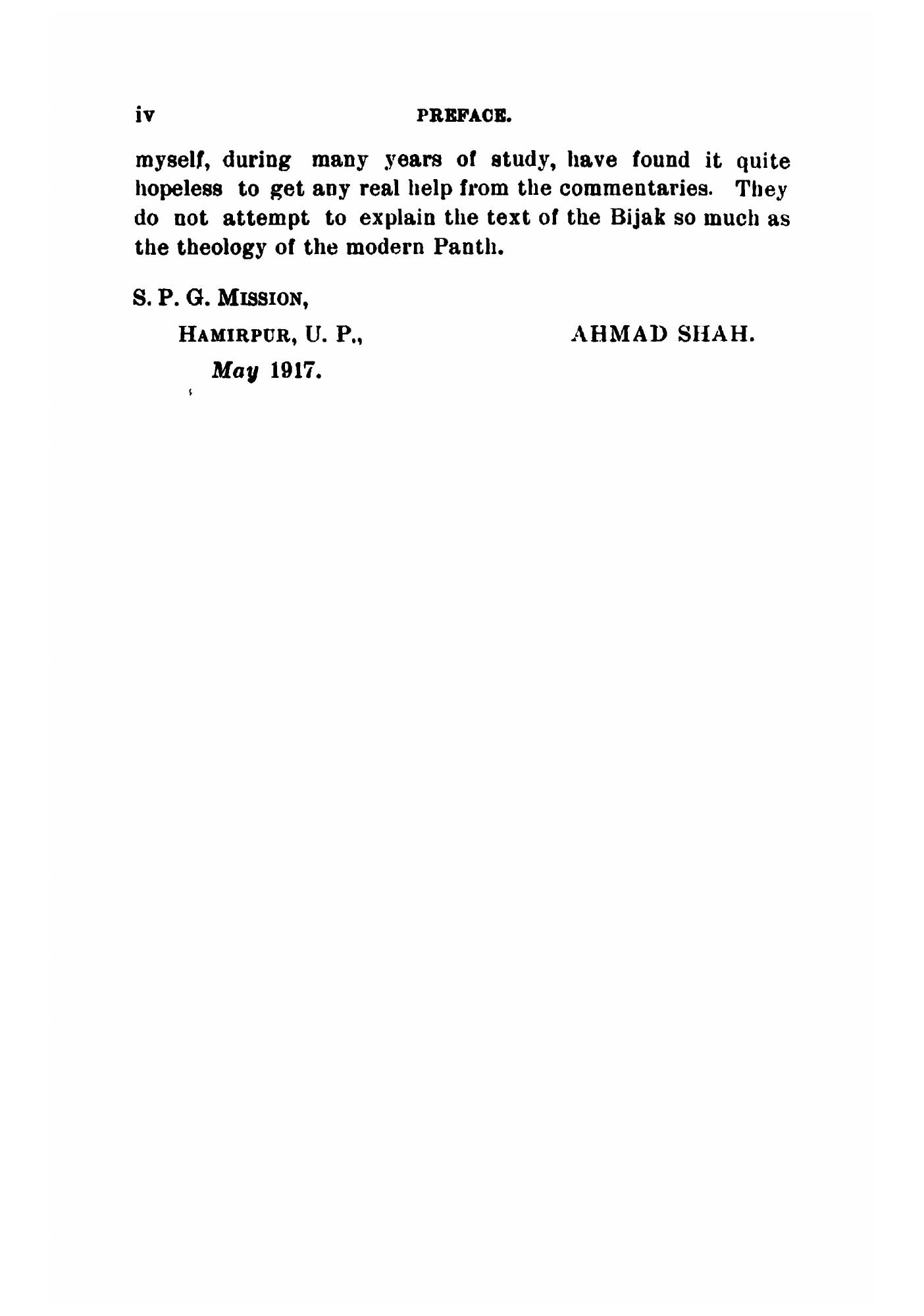 iv PREFACE.

myself, during many years of study, have found it quite hopeless to get any real help from the commentaries. They do not attempt to explain the text of the Bijak so much as the theology of the modern Panth.

S. P. G. MISSION,

HAMIRPUR, U. P.,

May 1917.

AHMAD SHAH.